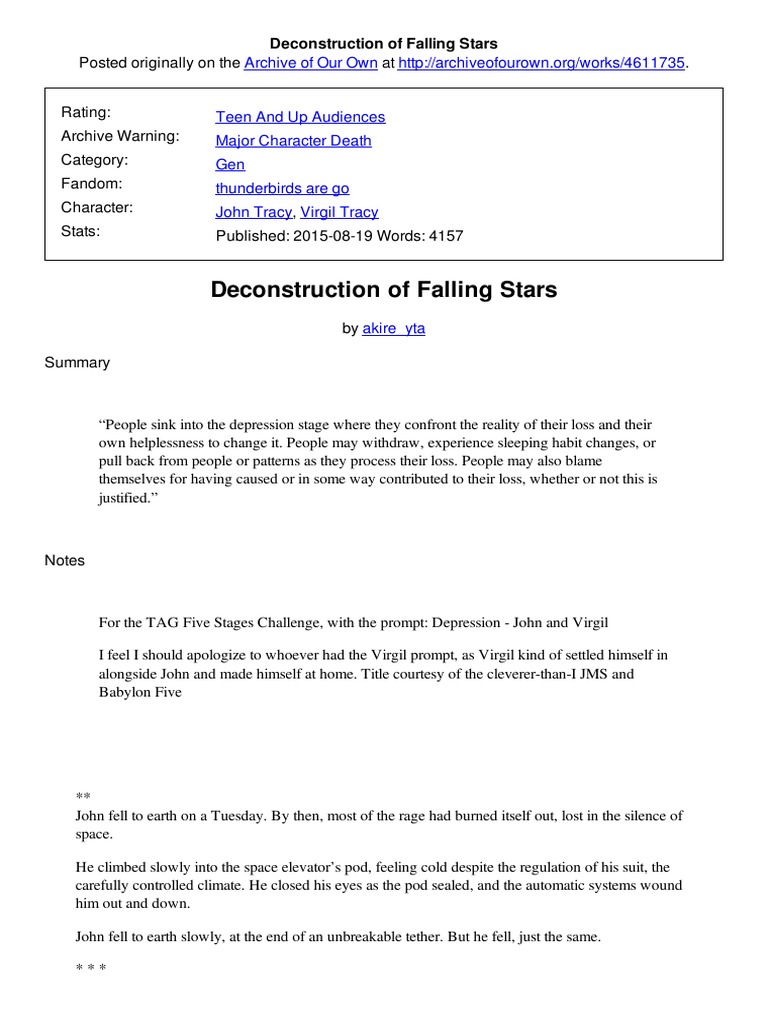 Deconstruction of Falling Stars
Posted originally on the Archive of Our Own at http://archiveofourown.org/works/4611735.

Rating: Teen And Up Audiences
Archive Warning: Major Character Death
Category: Gen
Fandom: thunderbirds are go
Character: John Tracy, Virgil Tracy
Stats: Published: 2015-08-19 Words: 4157

Deconstruction of Falling Stars

by akire_yta

Summary

"People sink into the depression stage where they confront the reality of their loss and their own helplessness to change it. People may withdraw, experience sleeping habit changes, or pull back from people or patterns as they process their loss. People may also blame themselves for having caused or in some way contributed to their loss, whether or not this is justified."

Notes

For the TAG Five Stages Challenge, with the prompt: Depression - John and Virgil

I feel I should apologize to whoever had the Virgil prompt, as Virgil kind of settled himself in alongside John and made himself at home. Title courtesy of the cleverer-than-I JMS and Babylon Five

**
John fell to earth on a Tuesday. By then, most of the rage had burned itself out, lost in the silence of space.

He climbed slowly into the space elevator's pod, feeling cold despite the regulation of his suit, the carefully controlled climate. He closed his eyes as the pod sealed, and the automatic systems wound him out and down.

John fell to earth slowly, at the end of an unbreakable tether. But he fell, just the same.

* * *